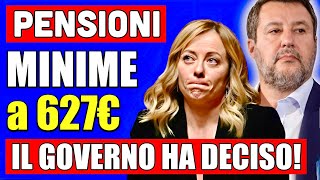 PENSIONI
MINIME
a 627€
IL GOVERNO HA DECISO!